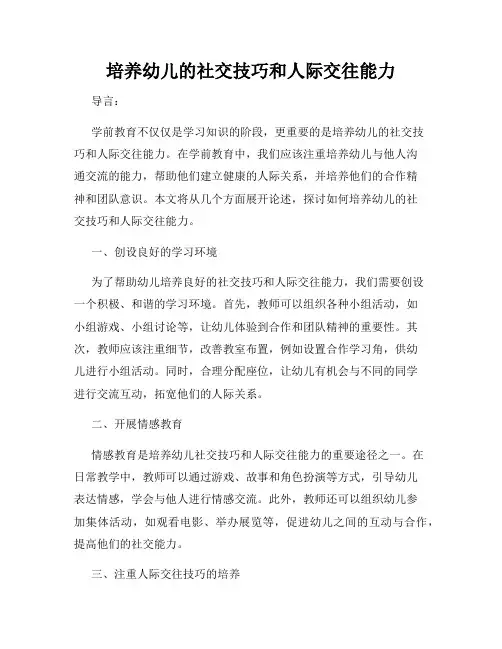 培养幼儿的社交技巧和人际交往能力

导言：

学前教育不仅仅是学习知识的阶段，更重要的是培养幼儿的社交技巧和人际交往能力。在学前教育中，我们应该注重培养幼儿与他人沟通交流的能力，帮助他们建立健康的人际关系，并培养他们的合作精神和团队意识。本文将从几个方面展开论述，探讨如何培养幼儿的社交技巧和人际交往能力。

一、创设良好的学习环境

为了帮助幼儿培养良好的社交技巧和人际交往能力，我们需要创设一个积极、和谐的学习环境。首先，教师可以组织各种小组活动，如小组游戏、小组讨论等，让幼儿体验到合作和团队精神的重要性。其次，教师应该注重细节，改善教室布置，例如设置合作学习角，供幼儿进行小组活动。同时，合理分配座位，让幼儿有机会与不同的同学进行交流互动，拓宽他们的人际关系。

二、开展情感教育

情感教育是培养幼儿社交技巧和人际交往能力的重要途径之一。在日常教学中，教师可以通过游戏、故事和角色扮演等方式，引导幼儿表达情感，学会与他人进行情感交流。此外，教师还可以组织幼儿参加集体活动，如观看电影、举办展览等，促进幼儿之间的互动与合作，提高他们的社交能力。

三、注重人际交往技巧的培养